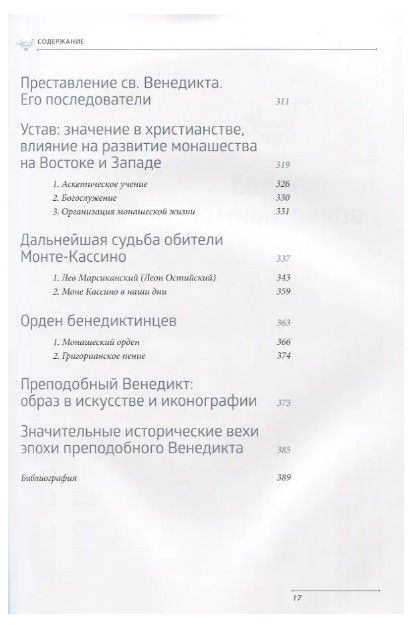 СОДЕРЖАНИЕ

Преставление св. Венедикта. Его последователи 311

Устав: значение в христианстве, влияние на развитие монашества на Востоке и Западе 319

1. Аскетическое учение 326
2. Богослужение 330
3. Организация монашеской жизни 331

Дальнейшая судьба обители Монте-Кассино 337

1. Лев Марсиканский (Леон Остийский) 343
2. Моне Кассино в наши дни 359

Орден бенедиктинцев 363

1. Монашеский орден 366
2. Григорианское пение 374

Преподобный Венедикт: образ в искусстве и иконографии 375

Значительные исторические вехи эпохи преподобного Венедикта 385

Библиография 389

17